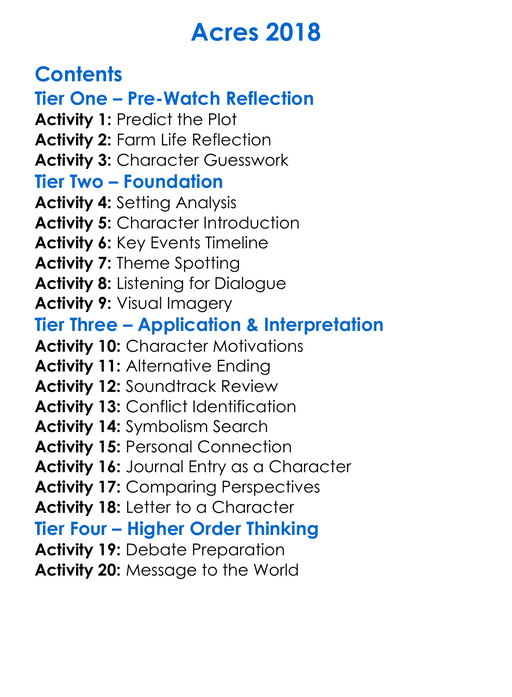 Acres 2018

Contents

Tier One – Pre-Watch Reflection

Activity 1: Predict the Plot
Activity 2: Farm Life Reflection
Activity 3: Character Guesswork

Tier Two – Foundation

Activity 4: Setting Analysis
Activity 5: Character Introduction
Activity 6: Key Events Timeline
Activity 7: Theme Spotting
Activity 8: Listening for Dialogue
Activity 9: Visual Imagery

Tier Three – Application & Interpretation

Activity 10: Character Motivations
Activity 11: Alternative Ending
Activity 12: Soundtrack Review
Activity 13: Conflict Identification
Activity 14: Symbolism Search
Activity 15: Personal Connection
Activity 16: Journal Entry as a Character
Activity 17: Comparing Perspectives
Activity 18: Letter to a Character

Tier Four – Higher Order Thinking

Activity 19: Debate Preparation
Activity 20: Message to the World